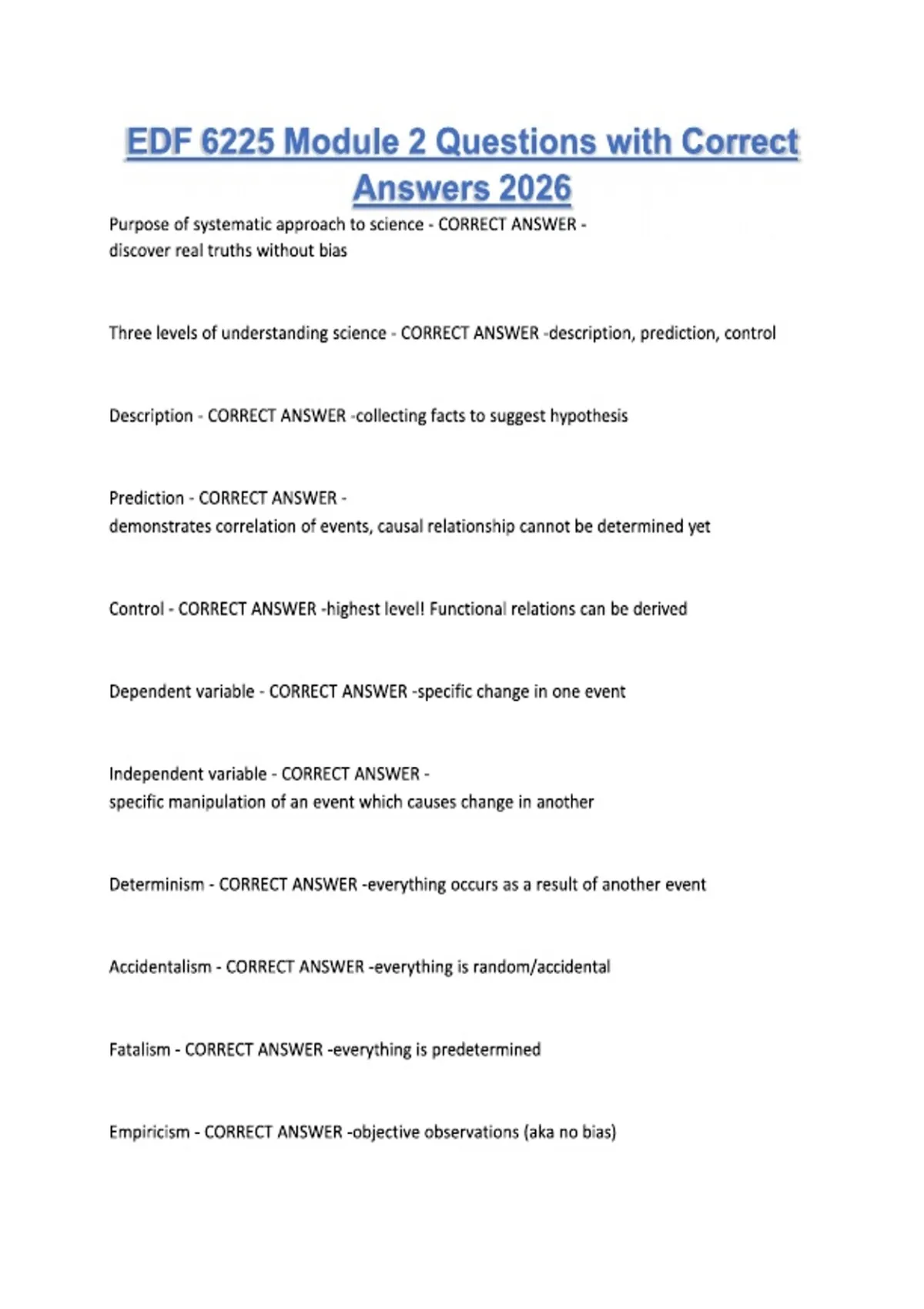 EDF 6225 Module 2 Questions with Correct Answers 2026

Purpose of systematic approach to science - CORRECT ANSWER - discover real truths without bias

Three levels of understanding science - CORRECT ANSWER -description, prediction, control

Description - CORRECT ANSWER -collecting facts to suggest hypothesis

Prediction - CORRECT ANSWER - demonstrates correlation of events, causal relationship cannot be determined yet

Control - CORRECT ANSWER -highest level! Functional relations can be derived

Dependent variable - CORRECT ANSWER -specific change in one event

Independent variable - CORRECT ANSWER - specific manipulation of an event which causes change in another

Determinism - CORRECT ANSWER -everything occurs as a result of another event

Accidentalism - CORRECT ANSWER -everything is random/accidental

Fatalism - CORRECT ANSWER -everything is predetermined

Empiricism - CORRECT ANSWER -objective observations (aka no bias)